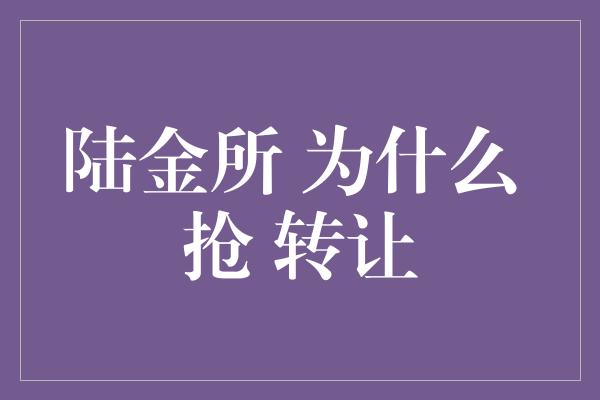 陆金所 为什么 抢 转让